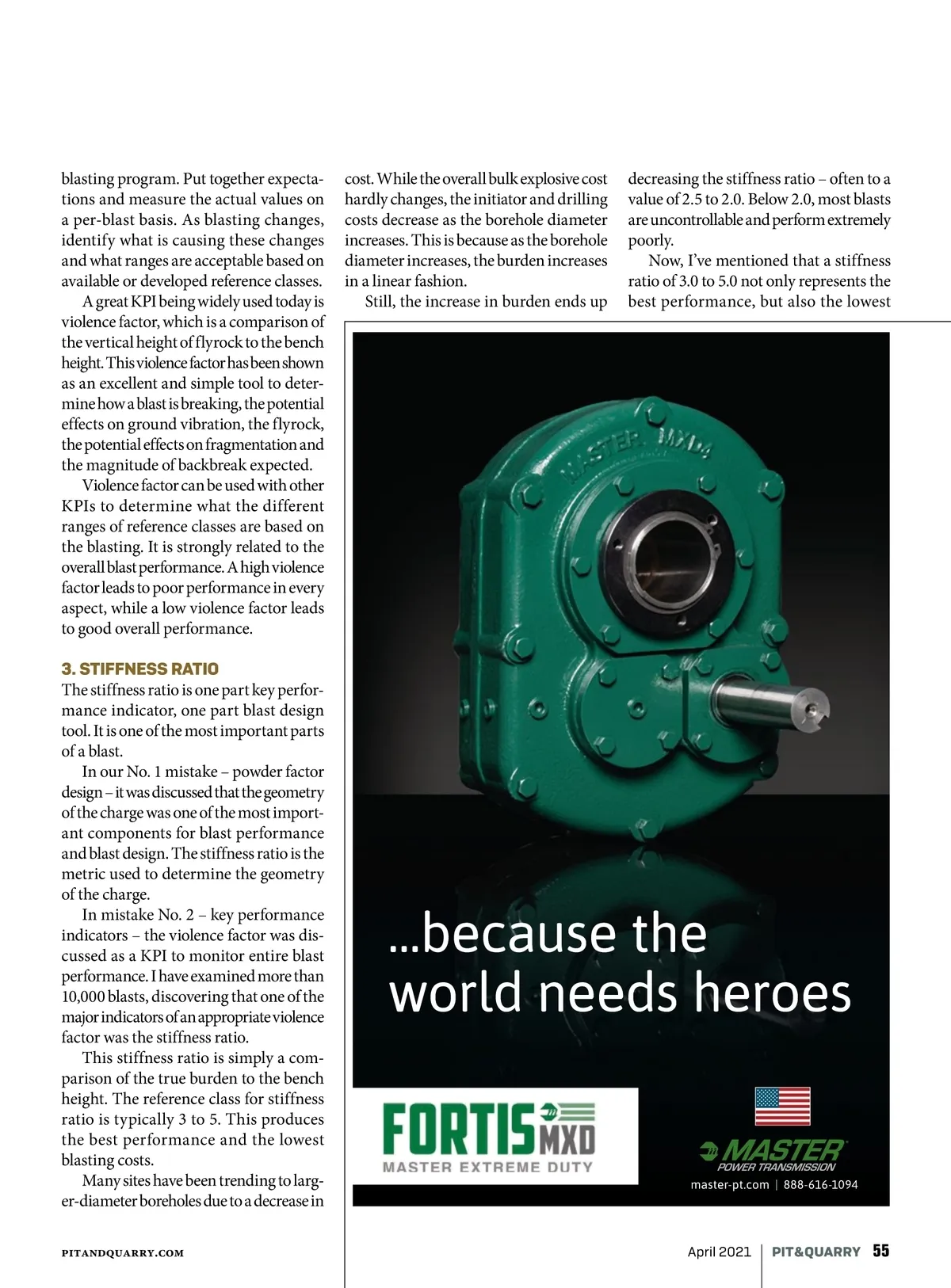 blasting program. Put together expectations and measure the actual values on a per-blast basis. As blasting changes, identify what is causing these changes and what ranges are acceptable based on available or developed reference classes.

A great KPI being widely used today is violence factor, which is a comparison of the vertical height of flyrock to the bench height. This violence factor has been shown as an excellent and simple tool to determine how a blast is breaking, the potential effects on ground vibration, the flyrock, the potential effects on fragmentation and the magnitude of backbreak expected.

Violence factor can be used with other KPIs to determine what the different ranges of reference classes are based on the blasting. It is strongly related to the overall blast performance. A high violence factor leads to poor performance in every aspect, while a low violence factor leads to good overall performance.

3. STIFFNESS RATIO
The stiffness ratio is one part key performance indicator, one part blast design tool. It is one of the most important parts of a blast.

In our No. 1 mistake – powder factor design – it was discussed that the geometry of the charge was one of the most important components for blast performance and blast design. The stiffness ratio is the metric used to determine the geometry of the charge.

In mistake No. 2 – key performance indicators – the violence factor was discussed as a KPI to monitor entire blast performance. I have examined more than 10,000 blasts, discovering that one of the major indicators of an appropriate violence factor was the stiffness ratio.

This stiffness ratio is simply a comparison of the true burden to the bench height. The reference class for stiffness ratio is typically 3 to 5. This produces the best performance and the lowest blasting costs.

Many sites have been trending to larger-diameter boreholes due to a decrease in cost. While the overall bulk explosive cost hardly changes, the initiator and drilling costs decrease as the borehole diameter increases. This is because as the borehole diameter increases, the burden increases in a linear fashion.

Still, the increase in burden ends up decreasing the stiffness ratio – often to a value of 2.5 to 2.0. Below 2.0, most blasts are uncontrollable and perform extremely poorly.

Now, I've mentioned that a stiffness ratio of 3.0 to 5.0 not only represents the best performance, but also the lowest

MASTER MXD4

...because the world needs heroes

FORTIS MXD
MASTER EXTREME DUTY

MASTER
POWER TRANSMISSION
master-pt.com | 888-616-1094

PITANDQUARRY.COM

April 2021 | PIT&QUARRY 55